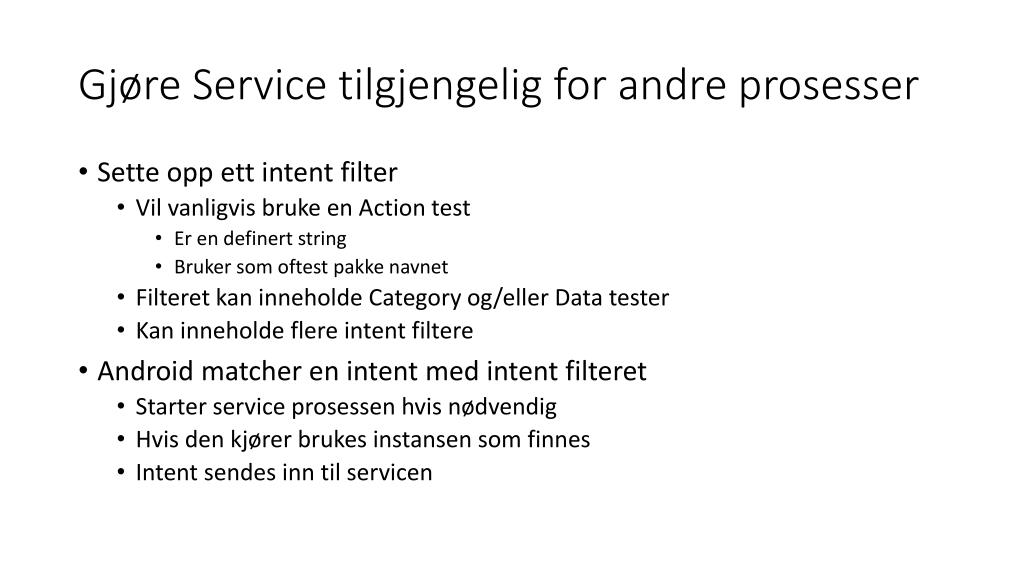 Gjøre Service tilgjengelig for andre prosesser

• Sette opp ett intent filter
  • Vil vanligvis bruke en Action test
    • Er en definert string
    • Bruker som oftest pakke navnet
  • Filteret kan inneholde Category og/eller Data tester
  • Kan inneholde flere intent filtere
• Android matcher en intent med intent filteret
  • Starter service prosessen hvis nødvendig
  • Hvis den kjører brukes instansen som finnes
  • Intent sendes inn til servicen